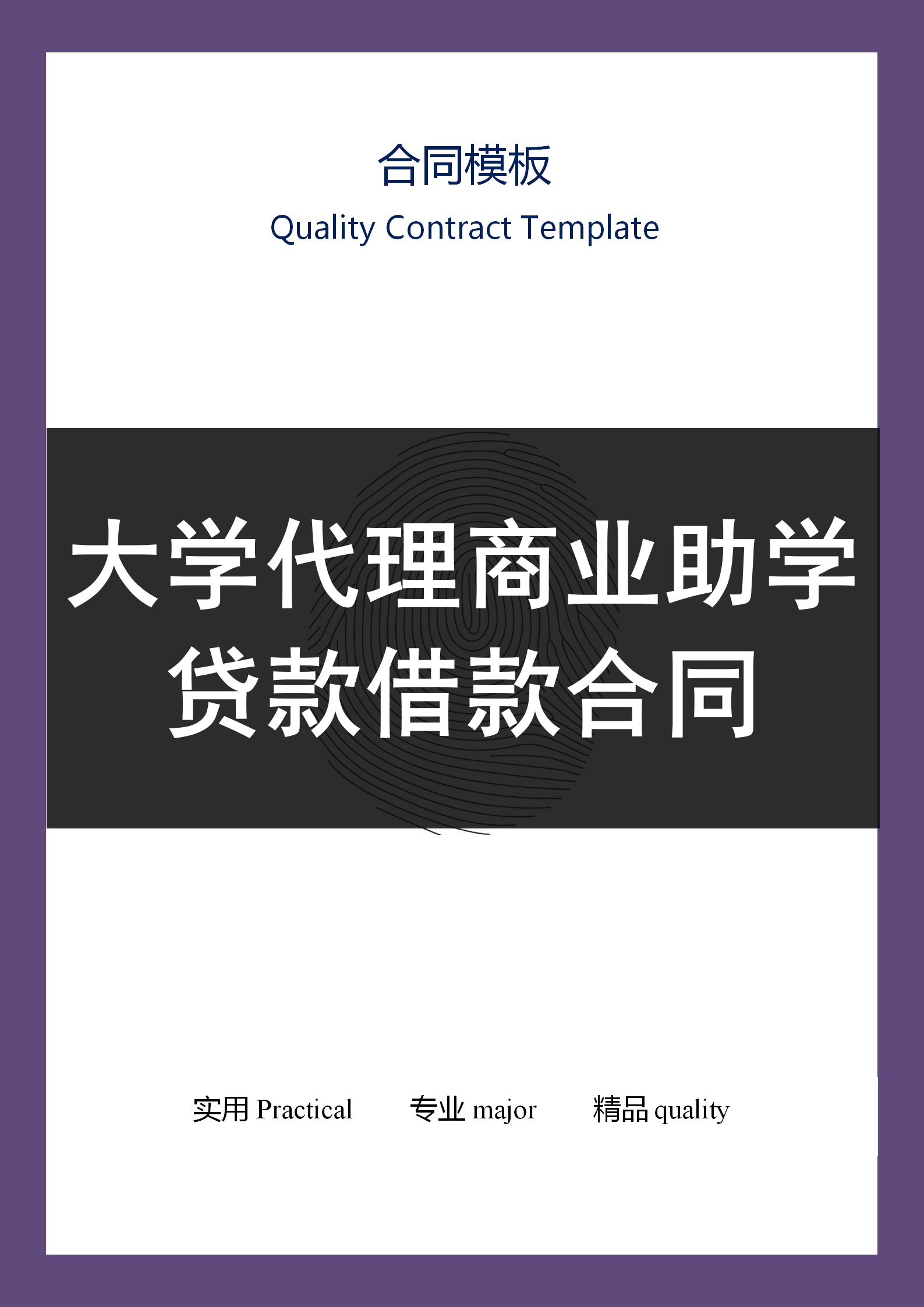 合同模板
Quality Contract Template

大学代理商业助学贷款借款合同

实用 Practical　　专业 major　　精品 quality